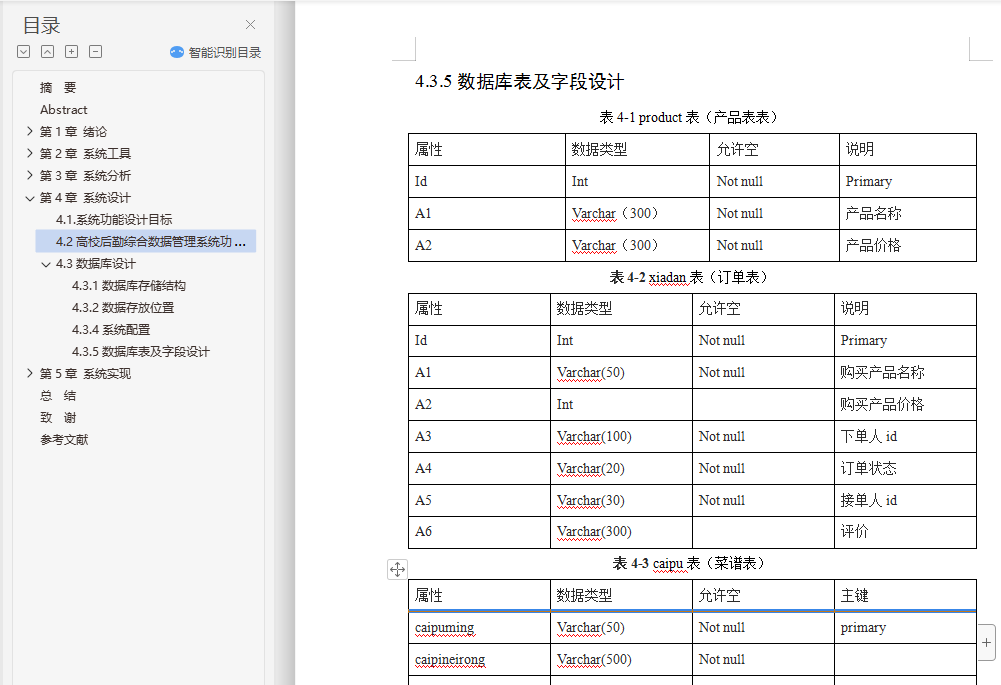 目录

智能识别目录

摘　要
Abstract
第 1 章 绪论
第 2 章 系统工具
第 3 章 系统分析
第 4 章 系统设计
4.1.系统功能设计目标
4.2 高校后勤综合数据管理系统功 ...
4.3 数据库设计
4.3.1 数据库存储结构
4.3.2 数据存放位置
4.3.4 系统配置
4.3.5 数据库表及字段设计
第 5 章 系统实现
总　结
致　谢
参考文献

4.3.5 数据库表及字段设计

表 4-1 product 表（产品表表）

| 属性 | 数据类型 | 允许空 | 说明 |
|---|---|---|---|
| Id | Int | Not null | Primary |
| A1 | Varchar（300） | Not null | 产品名称 |
| A2 | Varchar（300） | Not null | 产品价格 |

表 4-2 xiadan 表（订单表）

| 属性 | 数据类型 | 允许空 | 说明 |
|---|---|---|---|
| Id | Int | Not null | Primary |
| A1 | Varchar(50) | Not null | 购买产品名称 |
| A2 | Int | | 购买产品价格 |
| A3 | Varchar(100) | Not null | 下单人 id |
| A4 | Varchar(20) | Not null | 订单状态 |
| A5 | Varchar(30) | Not null | 接单人 id |
| A6 | Varchar(300) | | 评价 |

表 4-3 caipu 表（菜谱表）

| 属性 | 数据类型 | 允许空 | 主键 |
|---|---|---|---|
| caipuming | Varchar(50) | Not null | primary |
| caipineirong | Varchar(500) | Not null | |